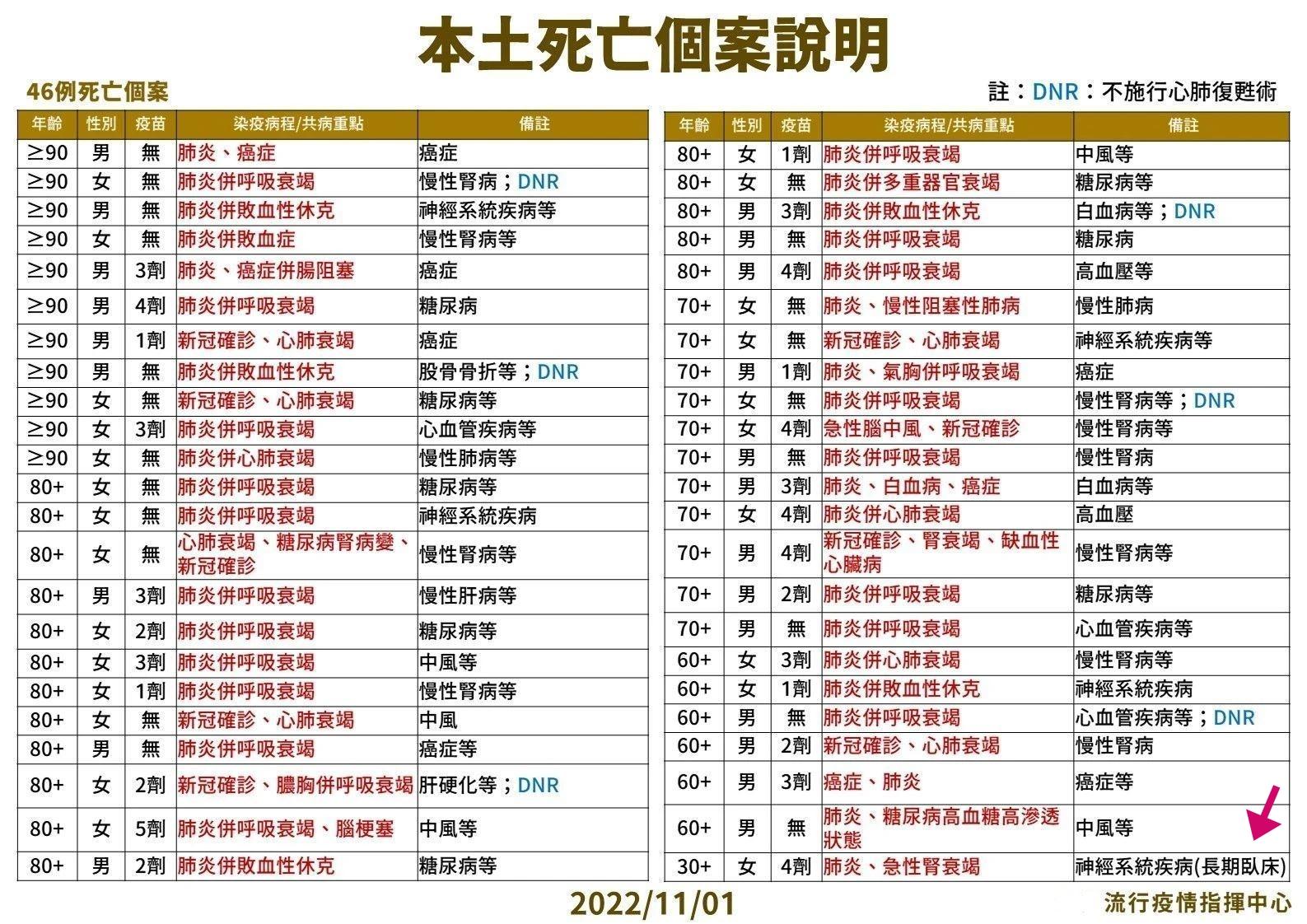 本土死亡個案說明

46例死亡個案

註：DNR：不施行心肺復甦術

| 年齡 | 性別 | 疫苗 | 染疫病程/共病重點 | 備註 |
|---|---|---|---|---|
| ≥90 | 男 | 無 | 肺炎、癌症 | 癌症 |
| ≥90 | 女 | 無 | 肺炎併呼吸衰竭 | 慢性腎病；DNR |
| ≥90 | 男 | 無 | 肺炎併敗血性休克 | 神經系統疾病等 |
| ≥90 | 女 | 無 | 肺炎併敗血症 | 慢性腎病等 |
| ≥90 | 男 | 3劑 | 肺炎、癌症併腸阻塞 | 癌症 |
| ≥90 | 男 | 4劑 | 肺炎併呼吸衰竭 | 糖尿病 |
| ≥90 | 男 | 1劑 | 新冠確診、心肺衰竭 | 癌症 |
| ≥90 | 男 | 無 | 肺炎併敗血性休克 | 股骨骨折等；DNR |
| ≥90 | 女 | 無 | 新冠確診、心肺衰竭 | 糖尿病等 |
| ≥90 | 女 | 3劑 | 肺炎併呼吸衰竭 | 心血管疾病等 |
| ≥90 | 女 | 無 | 肺炎併心肺衰竭 | 慢性肺病等 |
| 80+ | 女 | 無 | 肺炎併呼吸衰竭 | 糖尿病等 |
| 80+ | 女 | 無 | 肺炎併呼吸衰竭 | 神經系統疾病 |
| 80+ | 女 | 無 | 心肺衰竭、糖尿病腎病變、新冠確診 | 慢性腎病等 |
| 80+ | 男 | 3劑 | 肺炎併呼吸衰竭 | 慢性肝病等 |
| 80+ | 女 | 2劑 | 肺炎併呼吸衰竭 | 糖尿病等 |
| 80+ | 女 | 3劑 | 肺炎併呼吸衰竭 | 中風等 |
| 80+ | 女 | 1劑 | 肺炎併呼吸衰竭 | 慢性腎病等 |
| 80+ | 女 | 無 | 新冠確診、心肺衰竭 | 中風 |
| 80+ | 男 | 無 | 肺炎併呼吸衰竭 | 癌症等 |
| 80+ | 女 | 2劑 | 新冠確診、膿胸併呼吸衰竭 | 肝硬化等；DNR |
| 80+ | 女 | 5劑 | 肺炎併呼吸衰竭、腦梗塞 | 中風等 |
| 80+ | 男 | 2劑 | 肺炎併敗血性休克 | 糖尿病等 |

| 年齡 | 性別 | 疫苗 | 染疫病程/共病重點 | 備註 |
|---|---|---|---|---|
| 80+ | 女 | 1劑 | 肺炎併呼吸衰竭 | 中風等 |
| 80+ | 女 | 無 | 肺炎併多重器官衰竭 | 糖尿病等 |
| 80+ | 男 | 3劑 | 肺炎併敗血性休克 | 白血病等；DNR |
| 80+ | 男 | 無 | 肺炎併呼吸衰竭 | 糖尿病 |
| 80+ | 男 | 4劑 | 肺炎併呼吸衰竭 | 高血壓等 |
| 70+ | 女 | 無 | 肺炎、慢性阻塞性肺病 | 慢性肺病 |
| 70+ | 女 | 無 | 新冠確診、心肺衰竭 | 神經系統疾病等 |
| 70+ | 男 | 1劑 | 肺炎、氣胸併呼吸衰竭 | 癌症 |
| 70+ | 女 | 無 | 肺炎併呼吸衰竭 | 慢性腎病等；DNR |
| 70+ | 女 | 4劑 | 急性腦中風、新冠確診 | 慢性腎病等 |
| 70+ | 男 | 無 | 肺炎併呼吸衰竭 | 慢性腎病 |
| 70+ | 男 | 3劑 | 肺炎、白血病、癌症 | 白血病等 |
| 70+ | 女 | 4劑 | 肺炎併心肺衰竭 | 高血壓 |
| 70+ | 男 | 4劑 | 新冠確診、腎衰竭、缺血性心臟病 | 慢性腎病等 |
| 70+ | 男 | 2劑 | 肺炎併呼吸衰竭 | 糖尿病等 |
| 70+ | 男 | 無 | 肺炎併呼吸衰竭 | 心血管疾病等 |
| 60+ | 女 | 3劑 | 肺炎併心肺衰竭 | 慢性腎病等 |
| 60+ | 女 | 1劑 | 肺炎併敗血性休克 | 神經系統疾病 |
| 60+ | 男 | 無 | 肺炎併呼吸衰竭 | 心血管疾病等；DNR |
| 60+ | 男 | 2劑 | 新冠確診、心肺衰竭 | 慢性腎病 |
| 60+ | 男 | 3劑 | 癌症、肺炎 | 癌症等 |
| 60+ | 男 | 無 | 肺炎、糖尿病高血糖高滲透狀態 | 中風等 |
| 30+ | 女 | 4劑 | 肺炎、急性腎衰竭 | 神經系統疾病(長期臥床) |

2022/11/01

流行疫情指揮中心